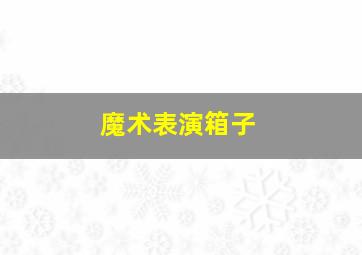 魔术表演箱子